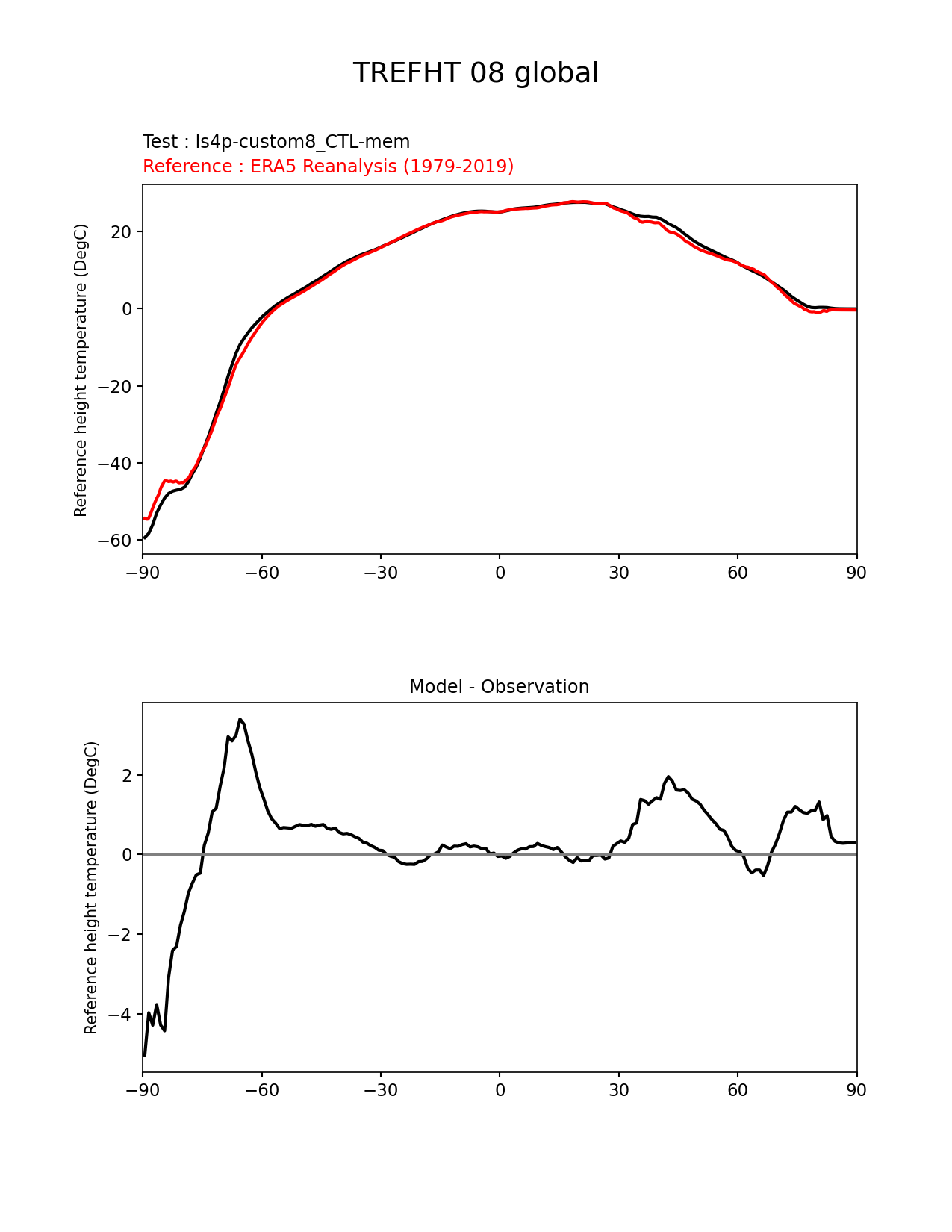 TREFHT 08 global

Test : ls4p-custom8_CTL-mem
Reference : ERA5 Reanalysis (1979-2019)

Reference height temperature (DegC)

20
0
−20
−40
−60

−90 −60 −30 0 30 60 90

Model - Observation

Reference height temperature (DegC)

2
0
−2
−4

−90 −60 −30 0 30 60 90